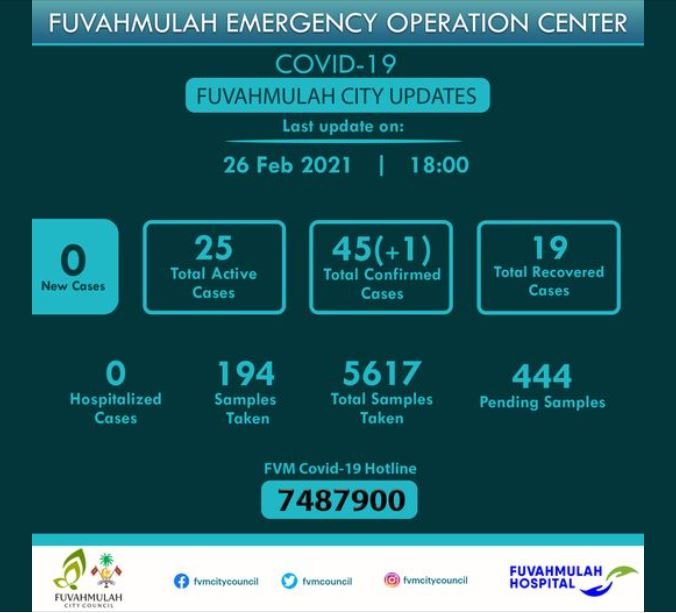 FUVAHMULAH EMERGENCY OPERATION CENTER

COVID-19

FUVAHMULAH CITY UPDATES

Last update on:

26 Feb 2021 | 18:00

0
New Cases

25
Total Active Cases

45(+1)
Total Confirmed Cases

19
Total Recovered Cases

0
Hospitalized Cases

194
Samples Taken

5617
Total Samples Taken

444
Pending Samples

FVM Covid-19 Hotline

7487900

FUVAHMULAH CITY COUNCIL

fvmcitycouncil

fvmcouncil

fvmcitycouncil

FUVAHMULAH HOSPITAL